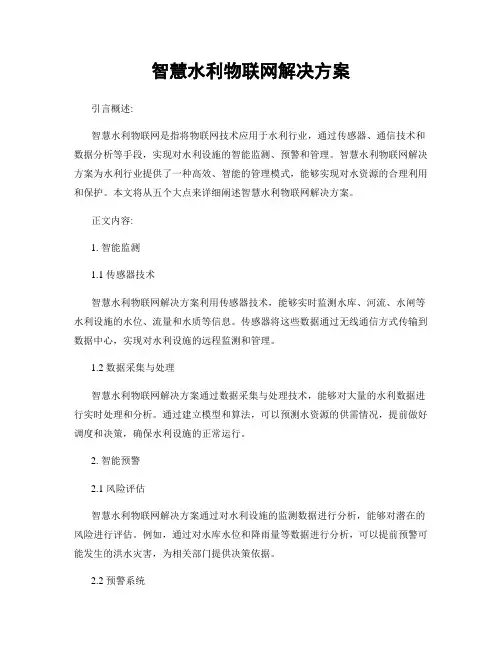 智慧水利物联网解决方案

引言概述:

智慧水利物联网是指将物联网技术应用于水利行业，通过传感器、通信技术和数据分析等手段，实现对水利设施的智能监测、预警和管理。智慧水利物联网解决方案为水利行业提供了一种高效、智能的管理模式，能够实现对水资源的合理利用和保护。本文将从五个大点来详细阐述智慧水利物联网解决方案。

正文内容:

1. 智能监测

1.1 传感器技术

智慧水利物联网解决方案利用传感器技术，能够实时监测水库、河流、水闸等水利设施的水位、流量和水质等信息。传感器将这些数据通过无线通信方式传输到数据中心，实现对水利设施的远程监测和管理。

1.2 数据采集与处理

智慧水利物联网解决方案通过数据采集与处理技术，能够对大量的水利数据进行实时处理和分析。通过建立模型和算法，可以预测水资源的供需情况，提前做好调度和决策，确保水利设施的正常运行。

2. 智能预警

2.1 风险评估

智慧水利物联网解决方案通过对水利设施的监测数据进行分析，能够对潜在的风险进行评估。例如，通过对水库水位和降雨量等数据进行分析，可以提前预警可能发生的洪水灾害，为相关部门提供决策依据。

2.2 预警系统